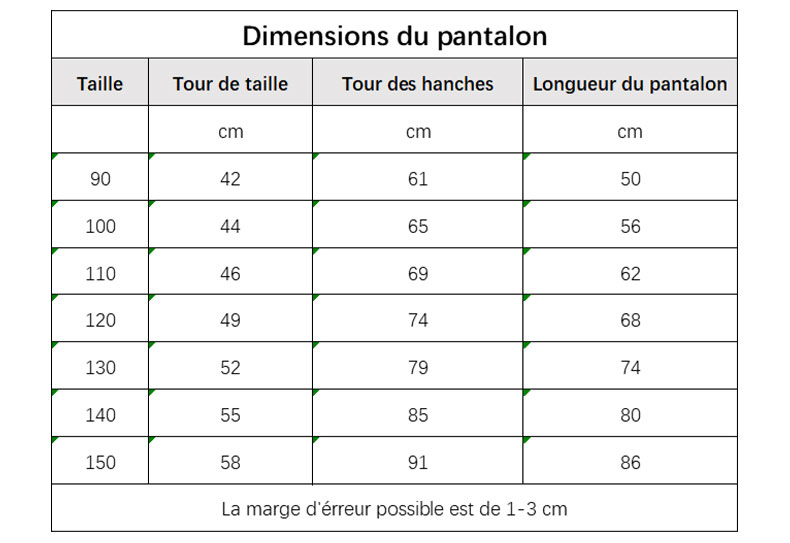 Dimensions du pantalon

| Taille | Tour de taille | Tour des hanches | Longueur du pantalon |
|---|---|---|---|
| | cm | cm | cm |
| 90 | 42 | 61 | 50 |
| 100 | 44 | 65 | 56 |
| 110 | 46 | 69 | 62 |
| 120 | 49 | 74 | 68 |
| 130 | 52 | 79 | 74 |
| 140 | 55 | 85 | 80 |
| 150 | 58 | 91 | 86 |

La marge d'érreur possible est de 1-3 cm